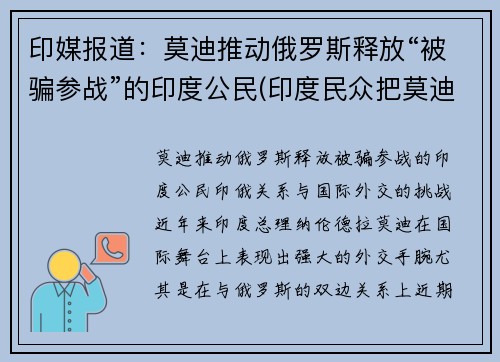 印媒报道：莫迪推动俄罗斯释放“被骗参战”的印度公民(印度民众把莫迪

莫迪推动俄罗斯释放被骗参战的印度公民印俄关系与国际外交的挑战近年来印度总理纳伦德拉莫迪在国际舞台上表现出强大的外交手腕尤其是在与俄罗斯的双边关系上近期